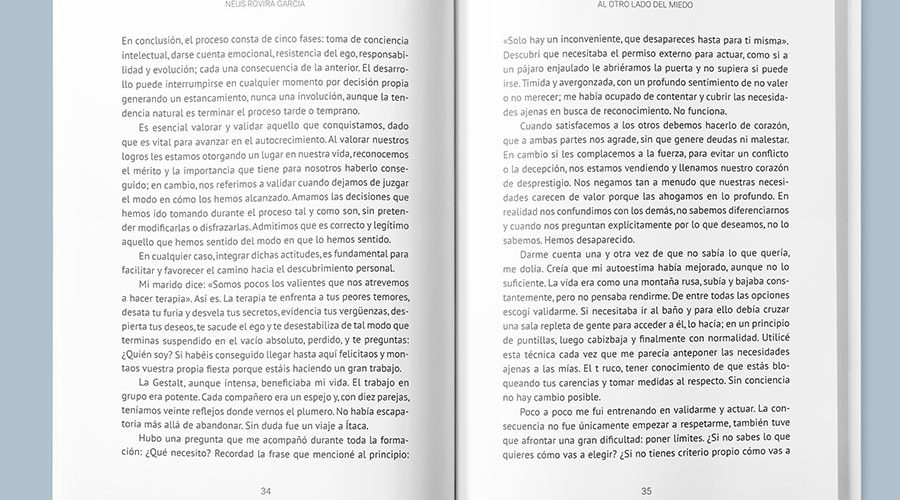 NEUS ROVIRA GARCÍA

En conclusión, el proceso consta de cinco fases: toma de conciencia intelectual, darse cuenta emocional, resistencia del ego, responsabilidad y evolución; cada una consecuencia de la anterior. El desarrollo puede interrumpirse en cualquier momento por decisión propia generando un estancamiento, nunca una involución, aunque la tendencia natural es terminar el proceso tarde o temprano.

Es esencial valorar y validar aquello que conquistamos, dado que es vital para avanzar en el autocrecimiento. Al valorar nuestros logros les estamos otorgando un lugar en nuestra vida, reconocemos el mérito y la importancia que tiene para nosotros haberlo conseguido; en cambio, nos referimos a validar cuando dejamos de juzgar el modo en cómo los hemos alcanzado. Amamos las decisiones que hemos ido tomando durante el proceso tal y como son, sin pretender modificarlas o disfrazarlas. Admitimos que es correcto y legítimo aquello que hemos sentido del modo en que lo hemos sentido.

En cualquier caso, integrar dichas actitudes, es fundamental para facilitar y favorecer el camino hacia el descubrimiento personal.

Mi marido dice: «Somos pocos los valientes que nos atrevemos a hacer terapia». Así es. La terapia te enfrenta a tus peores temores, desata tu furia y desvela tus secretos, evidencia tus vergüenzas, despierta tus deseos, te sacude el ego y te desestabiliza de tal modo que terminas suspendido en el vacío absoluto, perdido, y te preguntas: ¿Quién soy? Si habéis conseguido llegar hasta aquí felicitaos y montaos vuestra propia fiesta porque estáis haciendo un gran trabajo.

La Gestalt, aunque intensa, beneficiaba mi vida. El trabajo en grupo era potente. Cada compañero era un espejo y, con diez parejas, teníamos veinte reflejos donde vernos el plumero. No había escapatoria más allá de abandonar. Sin duda fue un viaje a Ítaca.

Hubo una pregunta que me acompañó durante toda la formación: ¿Qué necesito? Recordad la frase que mencioné al principio:

34

AL OTRO LADO DEL MIEDO

«Solo hay un inconveniente, que desapareces hasta para ti misma». Descubrí que necesitaba el permiso externo para actuar, como si a un pájaro enjaulado le abriéramos la puerta y no supiera si puede irse. Tímida y avergonzada, con un profundo sentimiento de no valer o no merecer; me había ocupado de contentar y cubrir las necesidades ajenas en busca de reconocimiento. No funciona.

Cuando satisfacemos a los otros debemos hacerlo de corazón, que a ambas partes nos agrade, sin que genere deudas ni malestar. En cambio si les complacemos a la fuerza, para evitar un conflicto o la decepción, nos estamos vendiendo y llenamos nuestro corazón de desprestigio. Nos negamos tan a menudo que nuestras necesidades carecen de valor porque las ahogamos en lo profundo. En realidad nos confundimos con los demás, no sabemos diferenciarnos y cuando nos preguntan explícitamente por lo que deseamos, no lo sabemos. Hemos desaparecido.

Darme cuenta una y otra vez de que no sabía lo que quería, me dolía. Creía que mi autoestima había mejorado, aunque no lo suficiente. La vida era como una montaña rusa, subía y bajaba constantemente, pero no pensaba rendirme. De entre todas las opciones escogí validarme. Si necesitaba ir al baño y para ello debía cruzar una sala repleta de gente para acceder a él, lo hacía; en un principio de puntillas, luego cabizbaja y finalmente con normalidad. Utilicé esta técnica cada vez que me parecía anteponer las necesidades ajenas a las mías. El t ruco, tener conocimiento de que estás bloqueando tus carencias y tomar medidas al respecto. Sin conciencia no hay cambio posible.

Poco a poco me fui entrenando en validarme y actuar. La consecuencia no fue únicamente empezar a respetarme, también tuve que afrontar una gran dificultad: poner límites. ¿Si no sabes lo que quieres cómo vas a elegir? ¿Si no tienes criterio propio cómo vas a

35